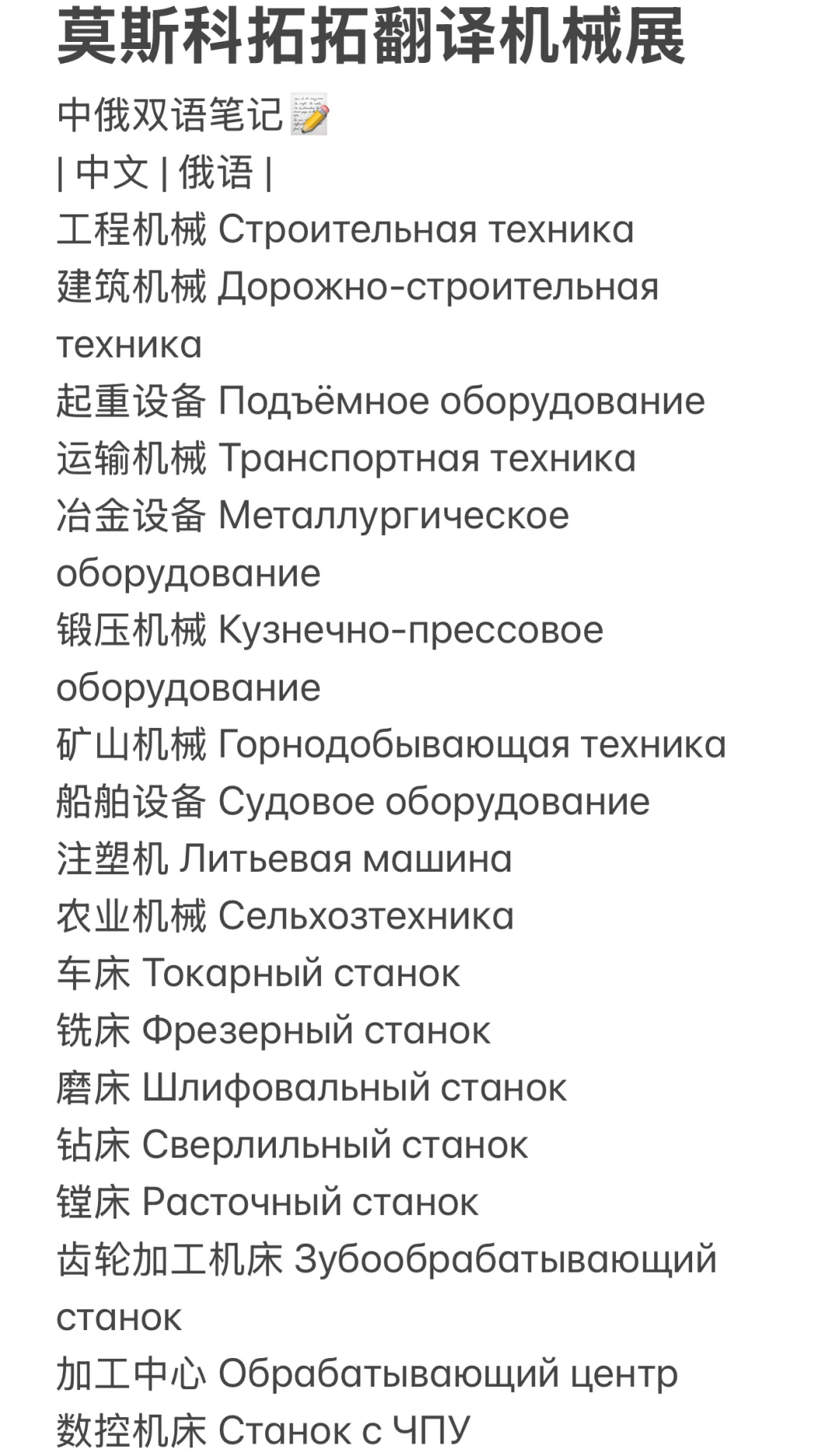 莫斯科拓拓翻译机械展

中俄双语笔记📝
| 中文 | 俄语 |
工程机械 Строительная техника
建筑机械 Дорожно-строительная техника
起重设备 Подъёмное оборудование
运输机械 Транспортная техника
冶金设备 Металлургическое оборудование
锻压机械 Кузнечно-прессовое оборудование
矿山机械 Горнодобывающая техника
船舶设备 Судовое оборудование
注塑机 Литьевая машина
农业机械 Сельхозтехника
车床 Токарный станок
铣床 Фрезерный станок
磨床 Шлифовальный станок
钻床 Сверлильный станок
镗床 Расточный станок
齿轮加工机床 Зубообрабатывающий станок
加工中心 Обрабатывающий центр
数控机床 Станок с ЧПУ